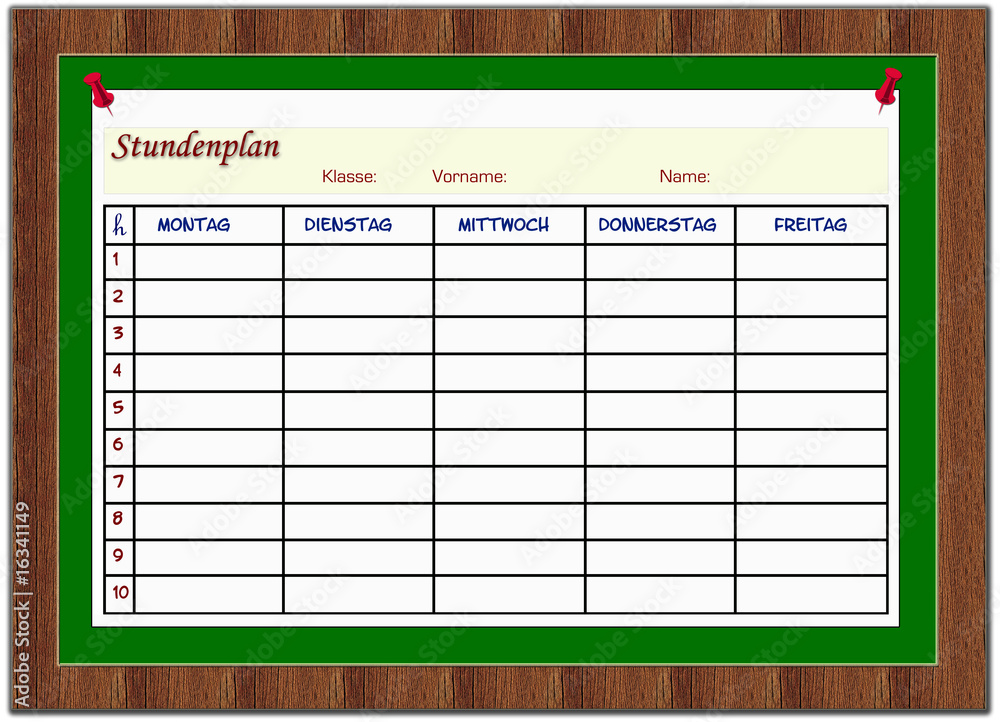 Stundenplan

Klasse: Vorname: Name:

| h | MONTAG | DIENSTAG | MITTWOCH | DONNERSTAG | FREITAG |
|---|---|---|---|---|---|
| 1 | | | | | |
| 2 | | | | | |
| 3 | | | | | |
| 4 | | | | | |
| 5 | | | | | |
| 6 | | | | | |
| 7 | | | | | |
| 8 | | | | | |
| 9 | | | | | |
| 10 | | | | | |

Adobe Stock | #16341149